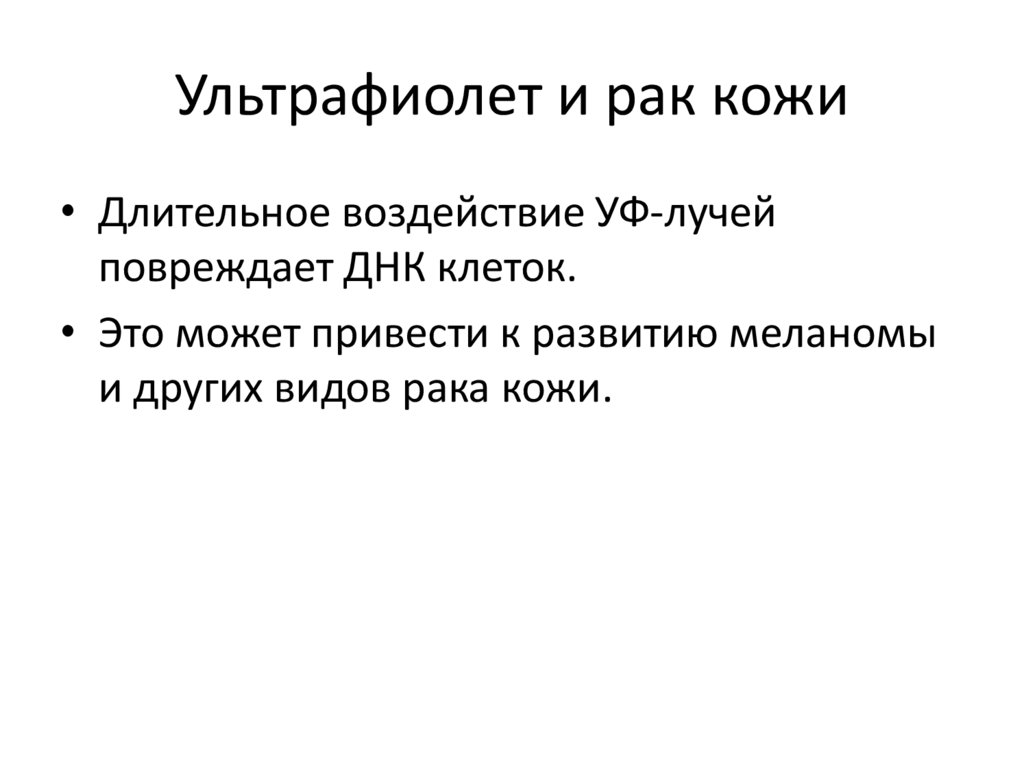 Ультрафиолет и рак кожи

• Длительное воздействие УФ-лучей повреждает ДНК клеток.
• Это может привести к развитию меланомы и других видов рака кожи.